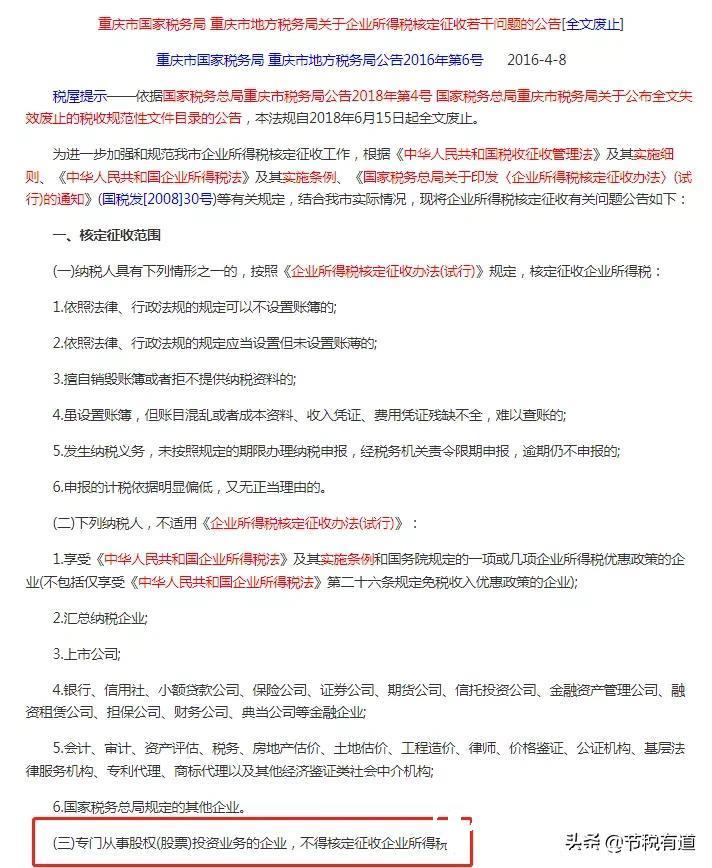 重庆市国家税务局 重庆市地方税务局关于企业所得税核定征收若干问题的公告[全文废止]

重庆市国家税务局 重庆市地方税务局公告2016年第6号 2016-4-8

税屋提示——依据国家税务总局重庆市税务局公告2018年第4号 国家税务总局重庆市税务局关于公布全文失效废止的税收规范性文件目录的公告，本法规自2018年6月15日起全文废止。

为进一步加强和规范我市企业所得税核定征收工作，根据《中华人民共和国税收征收管理法》及其实施细则、《中华人民共和国企业所得税法》及其实施条例、《国家税务总局关于印发〈企业所得税核定征收办法〉(试行)的通知》(国税发[2008]30号)等有关规定，结合我市实际情况，现将企业所得税核定征收有关问题公告如下：

一、核定征收范围

(一)纳税人具有下列情形之一的，按照《企业所得税核定征收办法(试行)》规定，核定征收企业所得税：

1.依照法律、行政法规的规定可以不设置账簿的;

2.依照法律、行政法规的规定应当设置但未设置账簿的;

3.擅自销毁账簿或者拒不提供纳税资料的;

4.虽设置账簿，但账目混乱或者成本资料、收入凭证、费用凭证残缺不全，难以查账的;

5.发生纳税义务，未按照规定的期限办理纳税申报，经税务机关责令限期申报，逾期仍不申报的;

6.申报的计税依据明显偏低，又无正当理由的。

(二)下列纳税人，不适用《企业所得税核定征收办法(试行)》：

1.享受《中华人民共和国企业所得税法》及其实施条例和国务院规定的一项或几项企业所得税优惠政策的企业(不包括仅享受《中华人民共和国企业所得税法》第二十六条规定免税收入优惠政策的企业);

2.汇总纳税企业;

3.上市公司;

4.银行、信用社、小额贷款公司、保险公司、证券公司、期货公司、信托投资公司、金融资产管理公司、融资租赁公司、担保公司、财务公司、典当公司等金融企业;

5.会计、审计、资产评估、税务、房地产估价、土地估价、工程造价、律师、价格鉴证、公证机构、基层法律服务机构、专利代理、商标代理以及其他经济鉴证类社会中介机构;

6.国家税务总局规定的其他企业。

(三)专门从事股权(股票)投资业务的企业，不得核定征收企业所得税

头条 @节税有道